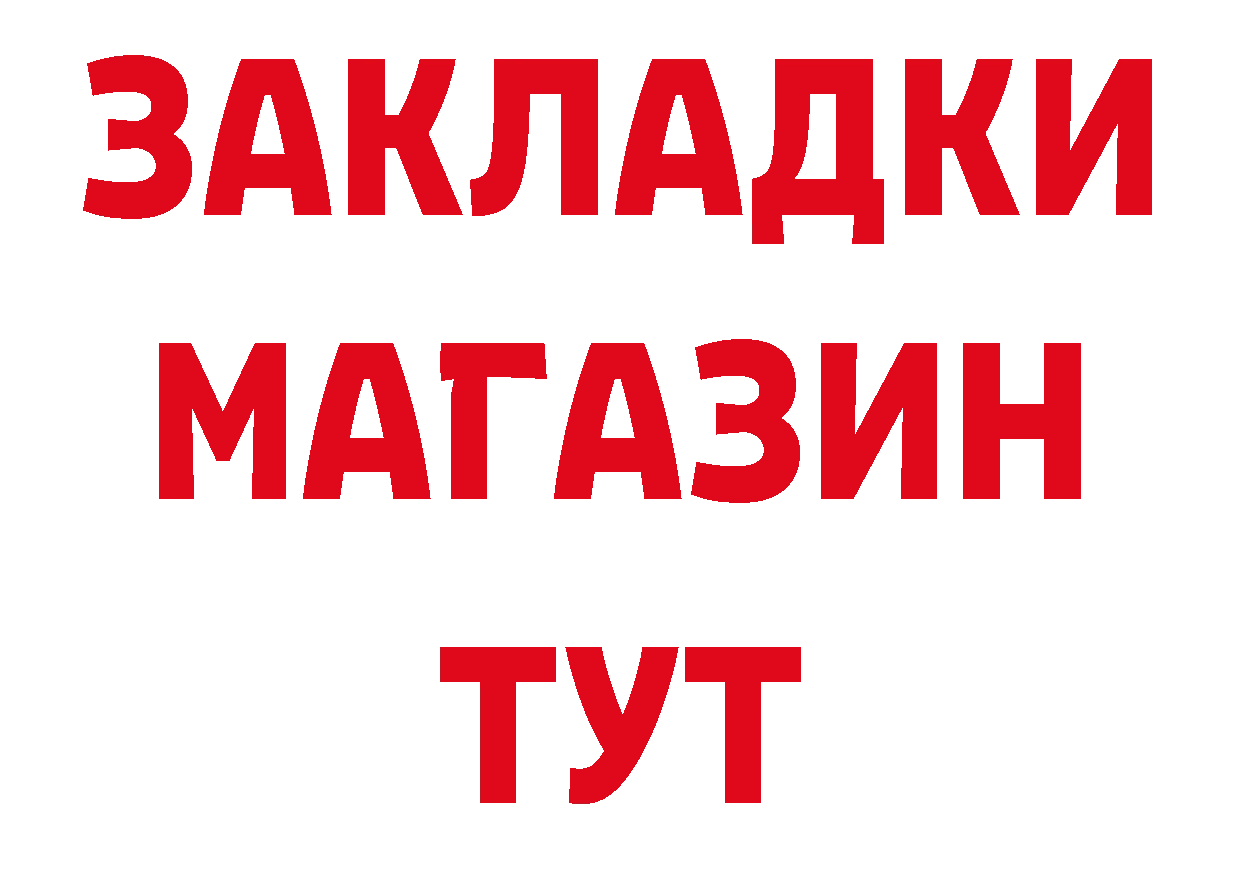 ЗАКЛАДКИ
МАГАЗИН
ТУТ